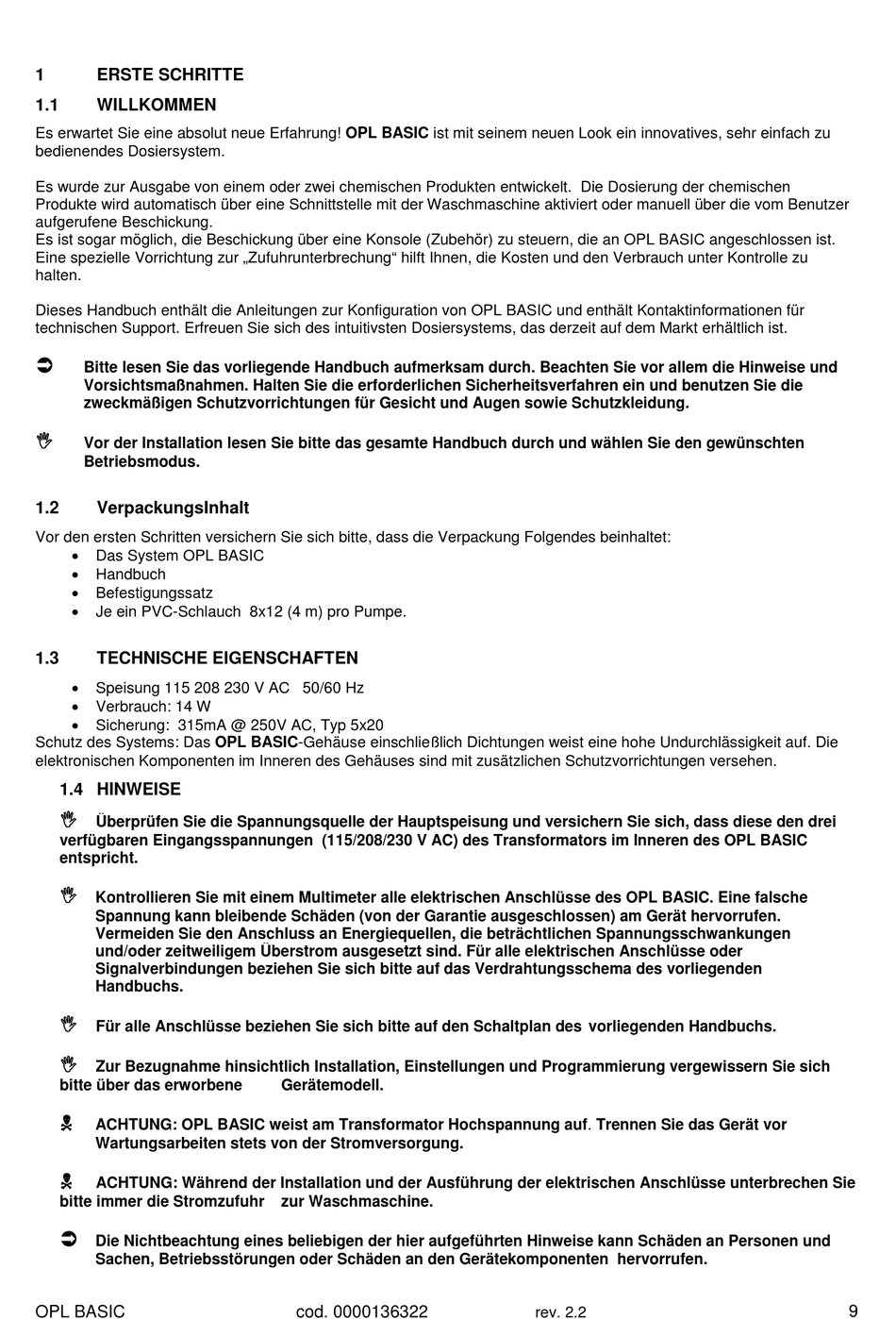 1 ERSTE SCHRITTE

1.1 WILLKOMMEN

Es erwartet Sie eine absolut neue Erfahrung! OPL BASIC ist mit seinem neuen Look ein innovatives, sehr einfach zu bedienendes Dosiersystem.

Es wurde zur Ausgabe von einem oder zwei chemischen Produkten entwickelt. Die Dosierung der chemischen Produkte wird automatisch über eine Schnittstelle mit der Waschmaschine aktiviert oder manuell über die vom Benutzer aufgerufene Beschickung.
Es ist sogar möglich, die Beschickung über eine Konsole (Zubehör) zu steuern, die an OPL BASIC angeschlossen ist. Eine spezielle Vorrichtung zur „Zufuhrunterbrechung“ hilft Ihnen, die Kosten und den Verbrauch unter Kontrolle zu halten.

Dieses Handbuch enthält die Anleitungen zur Konfiguration von OPL BASIC und enthält Kontaktinformationen für technischen Support. Erfreuen Sie sich des intuitivsten Dosiersystems, das derzeit auf dem Markt erhältlich ist.

Bitte lesen Sie das vorliegende Handbuch aufmerksam durch. Beachten Sie vor allem die Hinweise und Vorsichtsmaßnahmen. Halten Sie die erforderlichen Sicherheitsverfahren ein und benutzen Sie die zweckmäßigen Schutzvorrichtungen für Gesicht und Augen sowie Schutzkleidung.

Vor der Installation lesen Sie bitte das gesamte Handbuch durch und wählen Sie den gewünschten Betriebsmodus.

1.2 VerpackungsInhalt

Vor den ersten Schritten versichern Sie sich bitte, dass die Verpackung Folgendes beinhaltet:
• Das System OPL BASIC
• Handbuch
• Befestigungssatz
• Je ein PVC-Schlauch 8x12 (4 m) pro Pumpe.

1.3 TECHNISCHE EIGENSCHAFTEN

• Speisung 115 208 230 V AC 50/60 Hz
• Verbrauch: 14 W
• Sicherung: 315mA @ 250V AC, Typ 5x20
Schutz des Systems: Das OPL BASIC-Gehäuse einschließlich Dichtungen weist eine hohe Undurchlässigkeit auf. Die elektronischen Komponenten im Inneren des Gehäuses sind mit zusätzlichen Schutzvorrichtungen versehen.

1.4 HINWEISE

Überprüfen Sie die Spannungsquelle der Hauptspeisung und versichern Sie sich, dass diese den drei verfügbaren Eingangsspannungen (115/208/230 V AC) des Transformators im Inneren des OPL BASIC entspricht.

Kontrollieren Sie mit einem Multimeter alle elektrischen Anschlüsse des OPL BASIC. Eine falsche Spannung kann bleibende Schäden (von der Garantie ausgeschlossen) am Gerät hervorrufen. Vermeiden Sie den Anschluss an Energiequellen, die beträchtlichen Spannungsschwankungen und/oder zeitweiligem Überstrom ausgesetzt sind. Für alle elektrischen Anschlüsse oder Signalverbindungen beziehen Sie sich bitte auf das Verdrahtungsschema des vorliegenden Handbuchs.

Für alle Anschlüsse beziehen Sie sich bitte auf den Schaltplan des vorliegenden Handbuchs.

Zur Bezugnahme hinsichtlich Installation, Einstellungen und Programmierung vergewissern Sie sich bitte über das erworbene Gerätemodell.

ACHTUNG: OPL BASIC weist am Transformator Hochspannung auf. Trennen Sie das Gerät vor Wartungsarbeiten stets von der Stromversorgung.

ACHTUNG: Während der Installation und der Ausführung der elektrischen Anschlüsse unterbrechen Sie bitte immer die Stromzufuhr zur Waschmaschine.

Die Nichtbeachtung eines beliebigen der hier aufgeführten Hinweise kann Schäden an Personen und Sachen, Betriebsstörungen oder Schäden an den Gerätekomponenten hervorrufen.

OPL BASIC cod. 0000136322 rev. 2.2 9